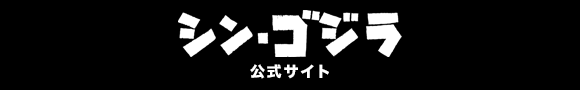 シン・ゴジラ
公式サイト